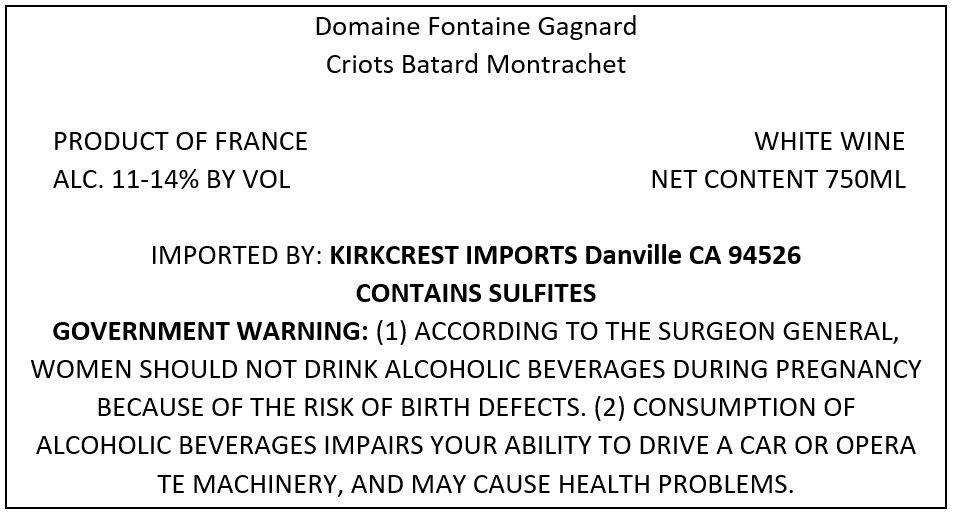 Domaine Fontaine Gagnard
Criots Batard Montrachet

PRODUCT OF FRANCE
ALC. 11-14% BY VOL

WHITE WINE
NET CONTENT 750ML

IMPORTED BY: KIRKCREST IMPORTS Danville CA 94526
CONTAINS SULFITES
GOVERNMENT WARNING: (1) ACCORDING TO THE SURGEON GENERAL, WOMEN SHOULD NOT DRINK ALCOHOLIC BEVERAGES DURING PREGNANCY BECAUSE OF THE RISK OF BIRTH DEFECTS. (2) CONSUMPTION OF ALCOHOLIC BEVERAGES IMPAIRS YOUR ABILITY TO DRIVE A CAR OR OPERA TE MACHINERY, AND MAY CAUSE HEALTH PROBLEMS.